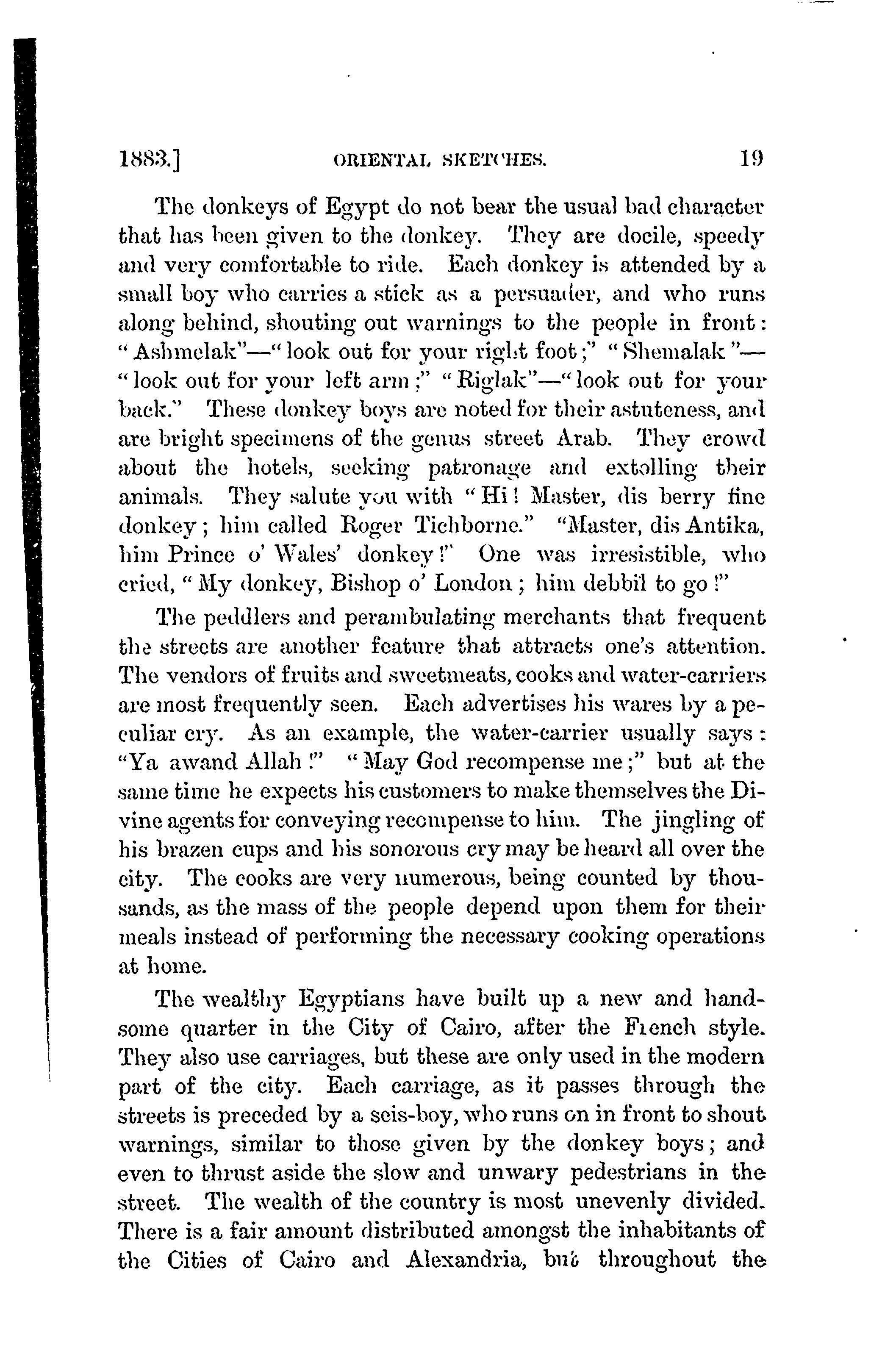 1883.] ORIENTAL SKETCHES. 19

The donkeys of Egypt do not bear the usual bad character that has been given to the donkey. They are docile, speedy and very comfortable to ride. Each donkey is attended by a small boy who carries a stick as a persuader, and who runs along behind, shouting out warnings to the people in front: "Ashmelak"—"look out for your right foot;" "Shemalak"—"look out for your left arm;" "Riglak"—"look out for your back." These donkey boys are noted for their astuteness, and are bright specimens of the genus street Arab. They crowd about the hotels, seeking patronage and extolling their animals. They salute you with "Hi! Master, dis berry fine donkey; him called Roger Tichborne." "Master, dis Antika, him Prince o' Wales' donkey!" One was irresistible, who cried, "My donkey, Bishop o' London; him debbil to go!"

The peddlers and perambulating merchants that frequent the streets are another feature that attracts one's attention. The vendors of fruits and sweetmeats, cooks and water-carriers are most frequently seen. Each advertises his wares by a peculiar cry. As an example, the water-carrier usually says: "Ya awand Allah!" "May God recompense me;" but at the same time he expects his customers to make themselves the Divine agents for conveying recompense to him. The jingling of his brazen cups and his sonorous cry may be heard all over the city. The cooks are very numerous, being counted by thousands, as the mass of the people depend upon them for their meals instead of performing the necessary cooking operations at home.

The wealthy Egyptians have built up a new and handsome quarter in the City of Cairo, after the French style. They also use carriages, but these are only used in the modern part of the city. Each carriage, as it passes through the streets is preceded by a seis-boy, who runs on in front to shout warnings, similar to those given by the donkey boys; and even to thrust aside the slow and unwary pedestrians in the street. The wealth of the country is most unevenly divided. There is a fair amount distributed amongst the inhabitants of the Cities of Cairo and Alexandria, but throughout the